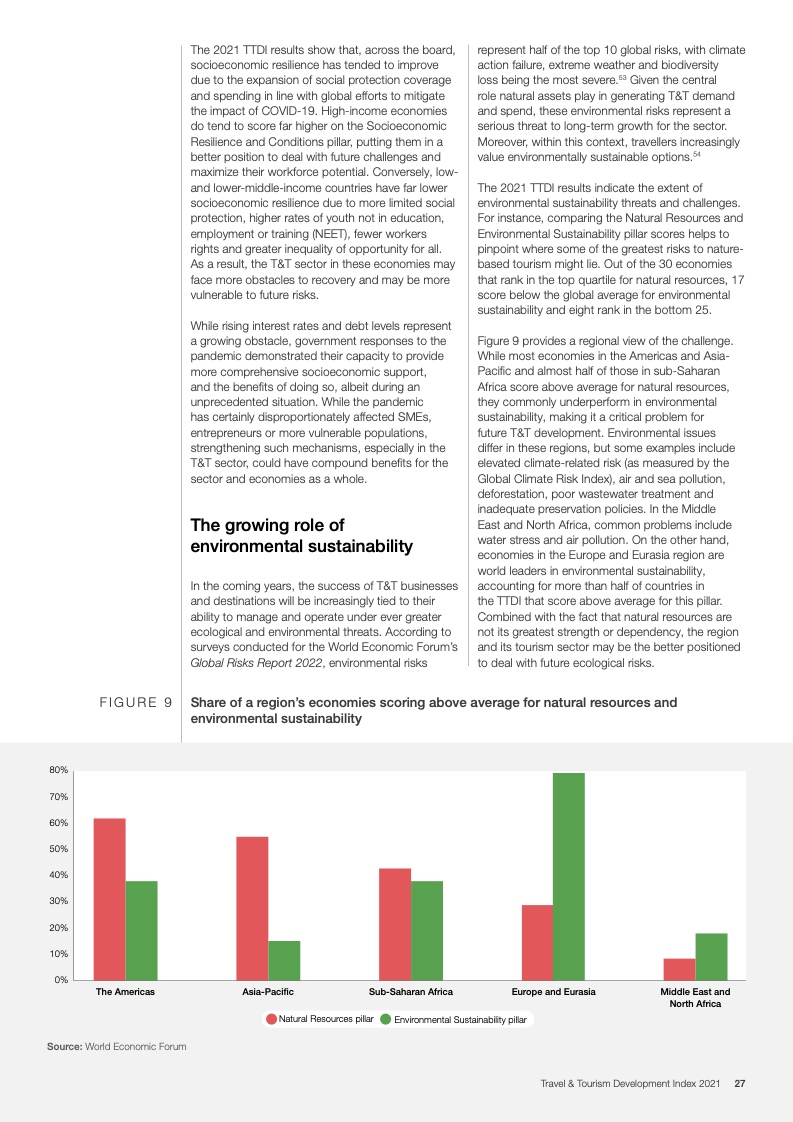 The 2021 TTDI results show that, across the board, socioeconomic resilience has tended to improve due to the expansion of social protection coverage and spending in line with global efforts to mitigate the impact of COVID-19. High-income economies do tend to score far higher on the Socioeconomic Resilience and Conditions pillar, putting them in a better position to deal with future challenges and maximize their workforce potential. Conversely, low- and lower-middle-income countries have far lower socioeconomic resilience due to more limited social protection, higher rates of youth not in education, employment or training (NEET), fewer workers rights and greater inequality of opportunity for all. As a result, the T&T sector in these economies may face more obstacles to recovery and may be more vulnerable to future risks.

While rising interest rates and debt levels represent a growing obstacle, government responses to the pandemic demonstrated their capacity to provide more comprehensive socioeconomic support, and the benefits of doing so, albeit during an unprecedented situation. While the pandemic has certainly disproportionately affected SMEs, entrepreneurs or more vulnerable populations, strengthening such mechanisms, especially in the T&T sector, could have compound benefits for the sector and economies as a whole.

The growing role of environmental sustainability

In the coming years, the success of T&T businesses and destinations will be increasingly tied to their ability to manage and operate under ever greater ecological and environmental threats. According to surveys conducted for the World Economic Forum's Global Risks Report 2022, environmental risks represent half of the top 10 global risks, with climate action failure, extreme weather and biodiversity loss being the most severe.$^{53}$ Given the central role natural assets play in generating T&T demand and spend, these environmental risks represent a serious threat to long-term growth for the sector. Moreover, within this context, travellers increasingly value environmentally sustainable options.$^{54}$

The 2021 TTDI results indicate the extent of environmental sustainability threats and challenges. For instance, comparing the Natural Resources and Environmental Sustainability pillar scores helps to pinpoint where some of the greatest risks to nature-based tourism might lie. Out of the 30 economies that rank in the top quartile for natural resources, 17 score below the global average for environmental sustainability and eight rank in the bottom 25.

Figure 9 provides a regional view of the challenge. While most economies in the Americas and Asia-Pacific and almost half of those in sub-Saharan Africa score above average for natural resources, they commonly underperform in environmental sustainability, making it a critical problem for future T&T development. Environmental issues differ in these regions, but some examples include elevated climate-related risk (as measured by the Global Climate Risk Index), air and sea pollution, deforestation, poor wastewater treatment and inadequate preservation policies. In the Middle East and North Africa, common problems include water stress and air pollution. On the other hand, economies in the Europe and Eurasia region are world leaders in environmental sustainability, accounting for more than half of countries in the TTDI that score above average for this pillar. Combined with the fact that natural resources are not its greatest strength or dependency, the region and its tourism sector may be the better positioned to deal with future ecological risks.

FIGURE 9 Share of a region's economies scoring above average for natural resources and environmental sustainability

80%
70%
60%
50%
40%
30%
20%
10%
0%

The Americas
Asia-Pacific
Sub-Saharan Africa
Europe and Eurasia
Middle East and North Africa

Natural Resources pillar
Environmental Sustainability pillar

Source: World Economic Forum

Travel & Tourism Development Index 2021 27